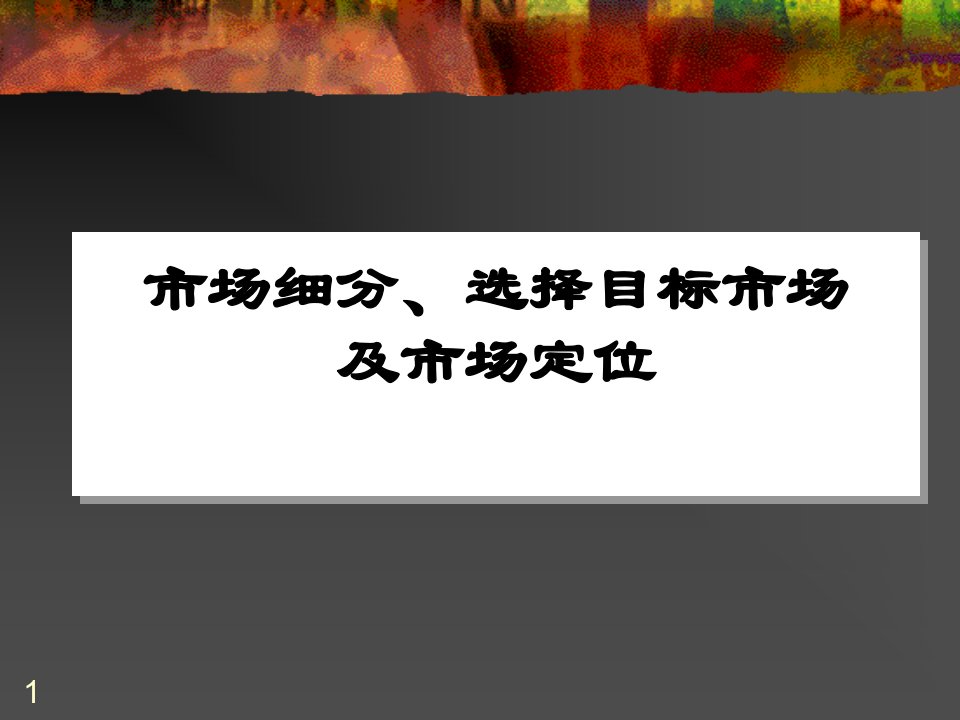 市场细分、选择目标市场及市场定位

1